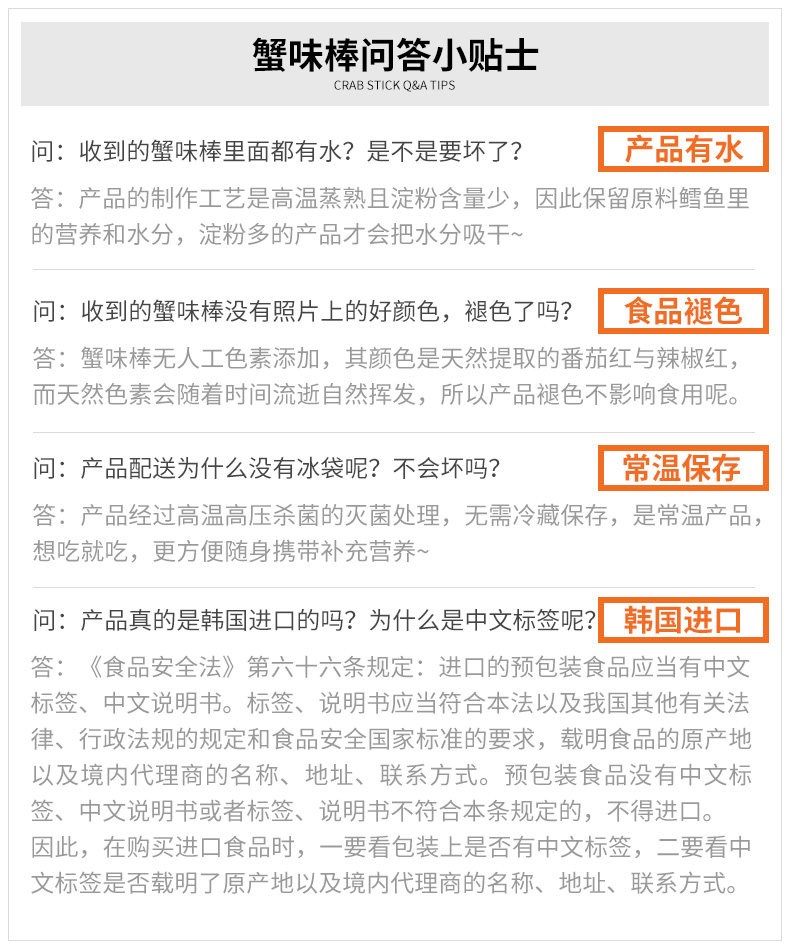 蟹味棒问答小贴士
CRAB STICK Q&A TIPS

问：收到的蟹味棒里面都有水？是不是要坏了？

产品有水

答：产品的制作工艺是高温蒸熟且淀粉含量少，因此保留原料鳕鱼里的营养和水分，淀粉多的产品才会把水分吸干~

问：收到的蟹味棒没有照片上的好颜色，褪色了吗？

食品褪色

答：蟹味棒无人工色素添加，其颜色是天然提取的番茄红与辣椒红，而天然色素会随着时间流逝自然挥发，所以产品褪色不影响食用呢。

问：产品配送为什么没有冰袋呢？不会坏吗？

常温保存

答：产品经过高温高压杀菌的灭菌处理，无需冷藏保存，是常温产品，想吃就吃，更方便随身携带补充营养~

问：产品真的是韩国进口的吗？为什么是中文标签呢？

韩国进口

答：《食品安全法》第六十六条规定：进口的预包装食品应当有中文标签、中文说明书。标签、说明书应当符合本法以及我国其他有关法律、行政法规的规定和食品安全国家标准的要求，载明食品的原产地以及境内代理商的名称、地址、联系方式。预包装食品没有中文标签、中文说明书或者标签、说明书不符合本条规定的，不得进口。
因此，在购买进口食品时，一要看包装上是否有中文标签，二要看中文标签是否载明了原产地以及境内代理商的名称、地址、联系方式。